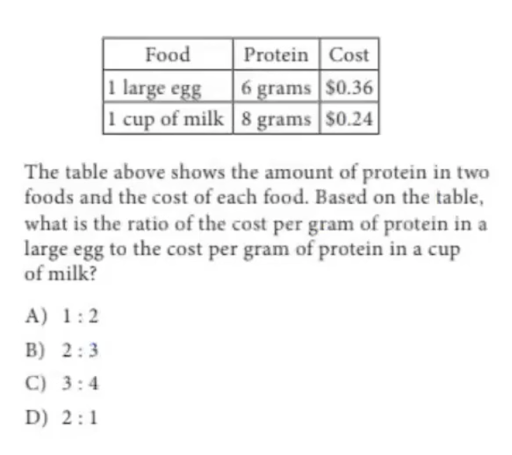 | Food | Protein | Cost |
|---|---|---|
| 1 large egg | 6 grams | $0.36 |
| 1 cup of milk | 8 grams | $0.24 |

The table above shows the amount of protein in two foods and the cost of each food. Based on the table, what is the ratio of the cost per gram of protein in a large egg to the cost per gram of protein in a cup of milk?

A) 1 : 2

B) 2 : 3

C) 3 : 4

D) 2 : 1